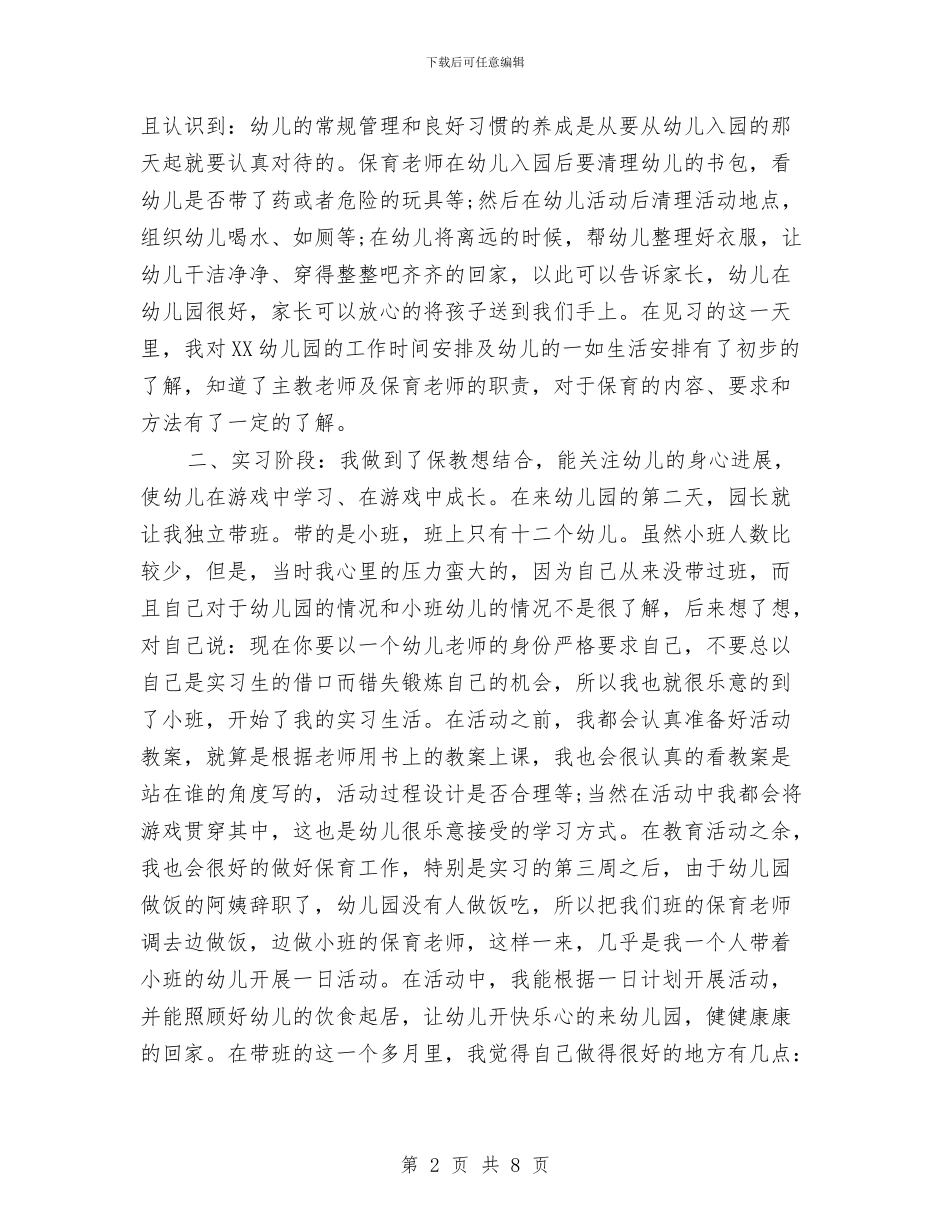 下载后可任意编辑

且认识到：幼儿的常规管理和良好习惯的养成是从要从幼儿入园的那天起就要认真对待的。保育老师在幼儿入园后要清理幼儿的书包，看幼儿是否带了药或者危险的玩具等;然后在幼儿活动后清理活动地点，组织幼儿喝水、如厕等;在幼儿将离远的时候，帮幼儿整理好衣服，让幼儿干洁净净、穿得整整吧齐齐的回家，以此可以告诉家长，幼儿在幼儿园很好，家长可以放心的将孩子送到我们手上。在见习的这一天里，我对XX幼儿园的工作时间安排及幼儿的一如生活安排有了初步的了解，知道了主教老师及保育老师的职责，对于保育的内容、要求和方法有了一定的了解。

二、实习阶段：我做到了保教想结合，能关注幼儿的身心进展，使幼儿在游戏中学习、在游戏中成长。在来幼儿园的第二天，园长就让我独立带班。带的是小班，班上只有十二个幼儿。虽然小班人数比较少，但是，当时我心里的压力蛮大的，因为自己从来没带过班，而且自己对于幼儿园的情况和小班幼儿的情况不是很了解，后来想了想，对自己说：现在你要以一个幼儿老师的身份严格要求自己，不要总以自己是实习生的借口而错失锻炼自己的机会，所以我也就很乐意的到了小班，开始了我的实习生活。在活动之前，我都会认真准备好活动教案，就算是根据老师用书上的教案上课，我也会很认真的看教案是站在谁的角度写的，活动过程设计是否合理等;当然在活动中我都会将游戏贯穿其中，这也是幼儿很乐意接受的学习方式。在教育活动之余，我也会很好的做好保育工作，特别是实习的第三周之后，由于幼儿园做饭的阿姨辞职了，幼儿园没有人做饭吃，所以把我们班的保育老师调去边做饭，边做小班的保育老师，这样一来，几乎是我一个人带着小班的幼儿开展一日活动。在活动中，我能根据一日计划开展活动，并能照顾好幼儿的饮食起居，让幼儿开快乐心的来幼儿园，健健康康的回家。在带班的这一个多月里，我觉得自己做得很好的地方有几点：

第 2 页 共 8 页